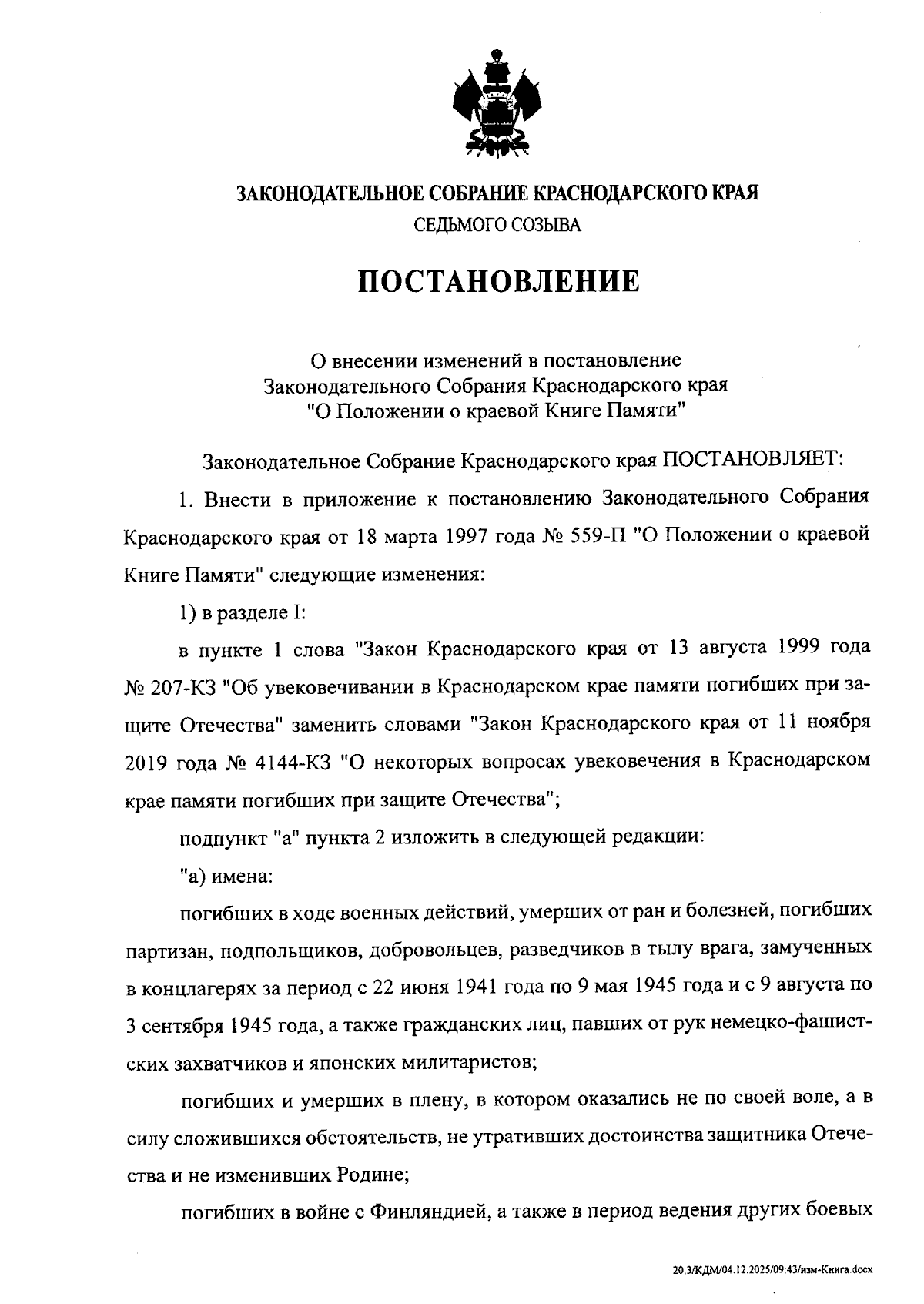 ЗАКОНОДАТЕЛЬНОЕ СОБРАНИЕ КРАСНОДАРСКОГО КРАЯ
СЕДЬМОГО СОЗЫВА

ПОСТАНОВЛЕНИЕ

О внесении изменений в постановление Законодательного Собрания Краснодарского края "О Положении о краевой Книге Памяти"

Законодательное Собрание Краснодарского края ПОСТАНОВЛЯЕТ:

1. Внести в приложение к постановлению Законодательного Собрания Краснодарского края от 18 марта 1997 года № 559-П "О Положении о краевой Книге Памяти" следующие изменения:

1) в разделе I:

в пункте 1 слова "Закон Краснодарского края от 13 августа 1999 года № 207-КЗ "Об увековечивании в Краснодарском крае памяти погибших при защите Отечества" заменить словами "Закон Краснодарского края от 11 ноября 2019 года № 4144-КЗ "О некоторых вопросах увековечения в Краснодарском крае памяти погибших при защите Отечества";

подпункт "а" пункта 2 изложить в следующей редакции:

"а) имена:

погибших в ходе военных действий, умерших от ран и болезней, погибших партизан, подпольщиков, добровольцев, разведчиков в тылу врага, замученных в концлагерях за период с 22 июня 1941 года по 9 мая 1945 года и с 9 августа по 3 сентября 1945 года, а также гражданских лиц, павших от рук немецко-фашистских захватчиков и японских милитаристов;

погибших и умерших в плену, в котором оказались не по своей воле, а в силу сложившихся обстоятельств, не утративших достоинства защитника Отечества и не изменивших Родине;

погибших в войне с Финляндией, а также в период ведения других боевых

20.3/КДМ/04.12.2025/09:43/изм-Книга.docx